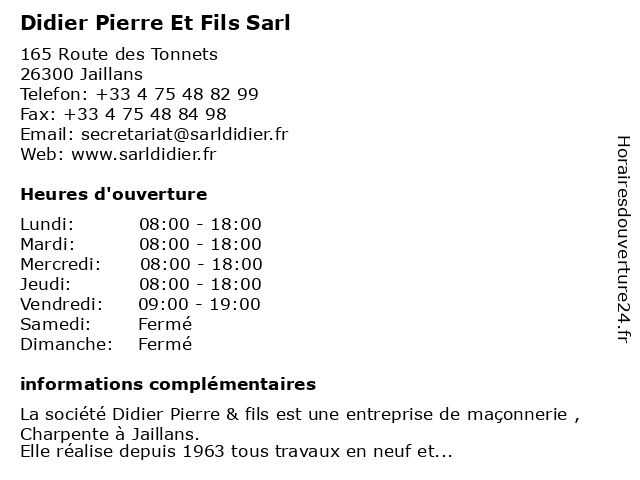 Didier Pierre Et Fils Sarl

165 Route des Tonnets
26300 Jaillans
Telefon: +33 4 75 48 82 99
Fax: +33 4 75 48 84 98
Email: secretariat@sarldidier.fr
Web: www.sarldidier.fr

Heures d'ouverture

Lundi: 08:00 - 18:00
Mardi: 08:00 - 18:00
Mercredi: 08:00 - 18:00
Jeudi: 08:00 - 18:00
Vendredi: 09:00 - 19:00
Samedi: Fermé
Dimanche: Fermé

informations complémentaires

La société Didier Pierre & fils est une entreprise de maçonnerie , Charpente à Jaillans.
Elle réalise depuis 1963 tous travaux en neuf et...

Horairesdouverture24.fr